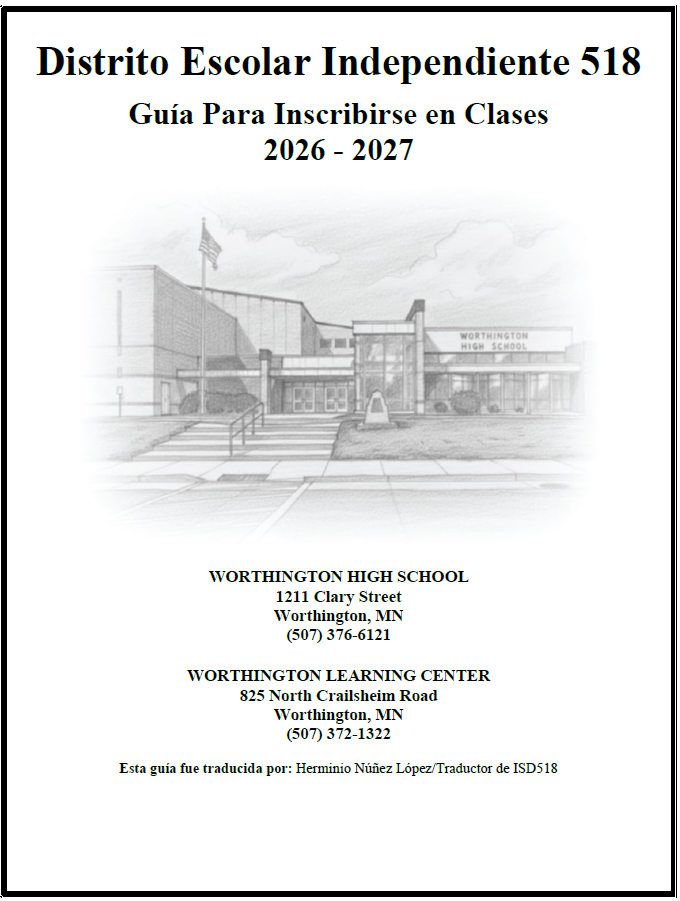 Distrito Escolar Independiente 518

Guía Para Inscribirse en Clases
2026 - 2027

WORTHINGTON
HIGH SCHOOL

WORTHINGTON HIGH SCHOOL
1211 Clary Street
Worthington, MN
(507) 376-6121

WORTHINGTON LEARNING CENTER
825 North Crailsheim Road
Worthington, MN
(507) 372-1322

Esta guía fue traducida por: Herminio Núñez López/Traductor de ISD518